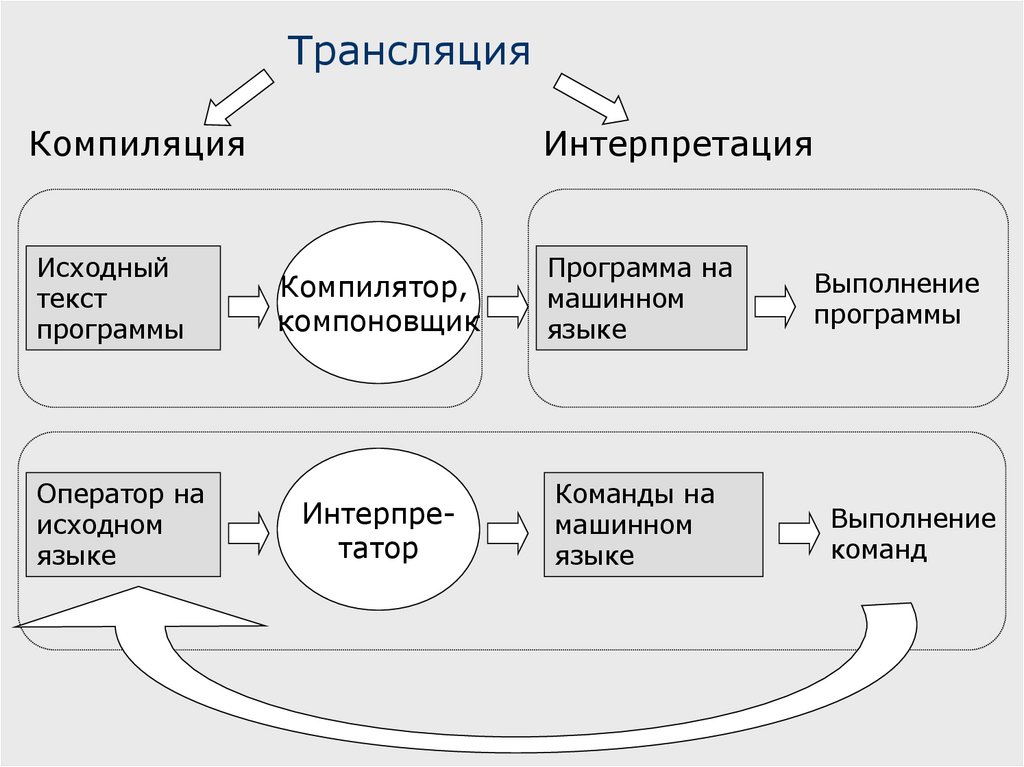 Трансляция

Компиляция

Интерпретация

Исходный текст программы

Компилятор, компоновщик

Программа на машинном языке

Выполнение программы

Оператор на исходном языке

Интерпретатор

Команды на машинном языке

Выполнение команд